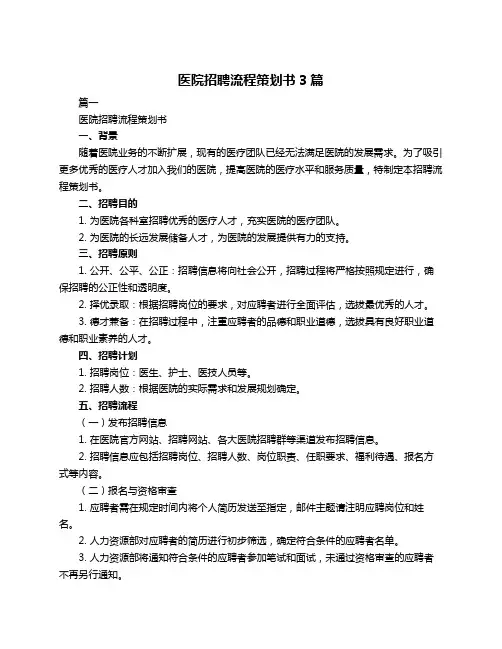 医院招聘流程策划书 3 篇

篇一

医院招聘流程策划书

一、背景

随着医院业务的不断扩展，现有的医疗团队已经无法满足医院的发展需求。为了吸引更多优秀的医疗人才加入我们的医院，提高医院的医疗水平和服务质量，特制定本招聘流程策划书。

二、招聘目的

1. 为医院各科室招聘优秀的医疗人才，充实医院的医疗团队。

2. 为医院的长远发展储备人才，为医院的发展提供有力的支持。

三、招聘原则

1. 公开、公平、公正：招聘信息将向社会公开，招聘过程将严格按照规定进行，确保招聘的公正性和透明度。

2. 择优录取：根据招聘岗位的要求，对应聘者进行全面评估，选拔最优秀的人才。

3. 德才兼备：在招聘过程中，注重应聘者的品德和职业道德，选拔具有良好职业道德和职业素养的人才。

四、招聘计划

1. 招聘岗位：医生、护士、医技人员等。

2. 招聘人数：根据医院的实际需求和发展规划确定。

五、招聘流程

（一）发布招聘信息

1. 在医院官方网站、招聘网站、各大医院招聘群等渠道发布招聘信息。

2. 招聘信息应包括招聘岗位、招聘人数、岗位职责、任职要求、福利待遇、报名方式等内容。

（二）报名与资格审查

1. 应聘者需在规定时间内将个人简历发送至指定，邮件主题请注明应聘岗位和姓名。

2. 人力资源部对应聘者的简历进行初步筛选，确定符合条件的应聘者名单。

3. 人力资源部将通知符合条件的应聘者参加笔试和面试，未通过资格审查的应聘者不再另行通知。